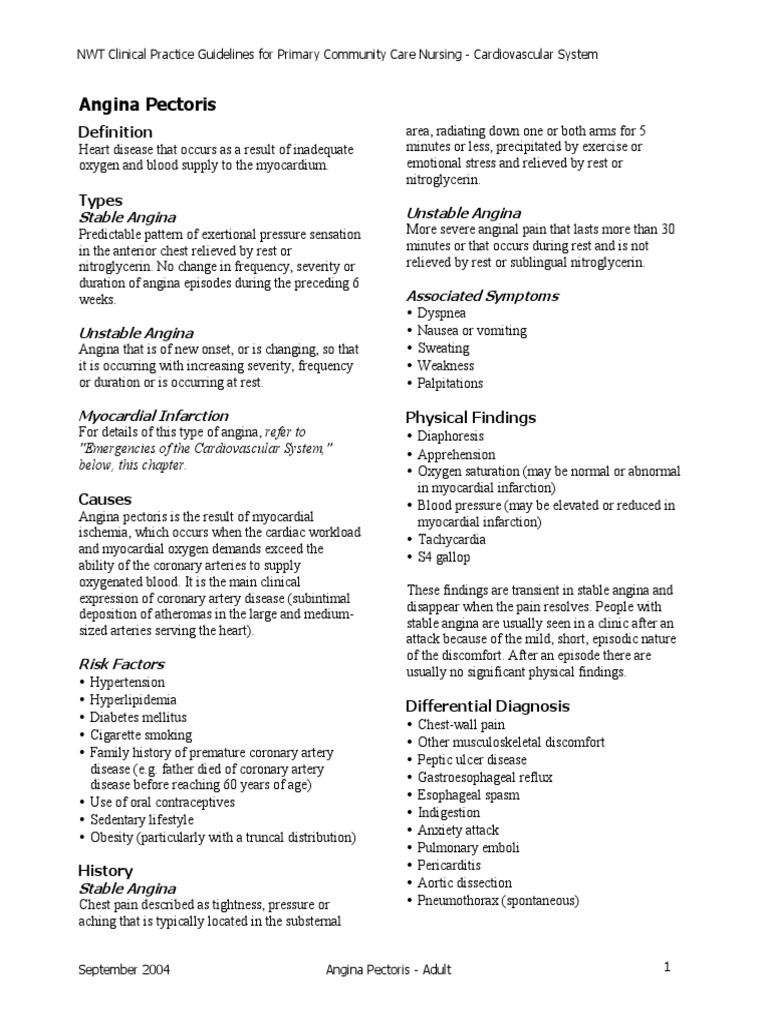 NWT Clinical Practice Guidelines for Primary Community Care Nursing - Cardiovascular System

Angina Pectoris

Definition
Heart disease that occurs as a result of inadequate oxygen and blood supply to the myocardium.

Types
Stable Angina
Predictable pattern of exertional pressure sensation in the anterior chest relieved by rest or nitroglycerin. No change in frequency, severity or duration of angina episodes during the preceding 6 weeks.

Unstable Angina
Angina that is of new onset, or is changing, so that it is occurring with increasing severity, frequency or duration or is occurring at rest.

Myocardial Infarction
For details of this type of angina, refer to "Emergencies of the Cardiovascular System," below, this chapter.

Causes
Angina pectoris is the result of myocardial ischemia, which occurs when the cardiac workload and myocardial oxygen demands exceed the ability of the coronary arteries to supply oxygenated blood. It is the main clinical expression of coronary artery disease (subintimal deposition of atheromas in the large and medium-sized arteries serving the heart).

Risk Factors
• Hypertension
• Hyperlipidemia
• Diabetes mellitus
• Cigarette smoking
• Family history of premature coronary artery disease (e.g. father died of coronary artery disease before reaching 60 years of age)
• Use of oral contraceptives
• Sedentary lifestyle
• Obesity (particularly with a truncal distribution)

History
Stable Angina
Chest pain described as tightness, pressure or aching that is typically located in the substernal area, radiating down one or both arms for 5 minutes or less, precipitated by exercise or emotional stress and relieved by rest or nitroglycerin.

Unstable Angina
More severe anginal pain that lasts more than 30 minutes or that occurs during rest and is not relieved by rest or sublingual nitroglycerin.

Associated Symptoms
• Dyspnea
• Nausea or vomiting
• Sweating
• Weakness
• Palpitations

Physical Findings
• Diaphoresis
• Apprehension
• Oxygen saturation (may be normal or abnormal in myocardial infarction)
• Blood pressure (may be elevated or reduced in myocardial infarction)
• Tachycardia
• S4 gallop

These findings are transient in stable angina and disappear when the pain resolves. People with stable angina are usually seen in a clinic after an attack because of the mild, short, episodic nature of the discomfort. After an episode there are usually no significant physical findings.

Differential Diagnosis
• Chest-wall pain
• Other musculoskeletal discomfort
• Peptic ulcer disease
• Gastroesophageal reflux
• Esophageal spasm
• Indigestion
• Anxiety attack
• Pulmonary emboli
• Pericarditis
• Aortic dissection
• Pneumothorax (spontaneous)

September 2004 Angina Pectoris - Adult 1